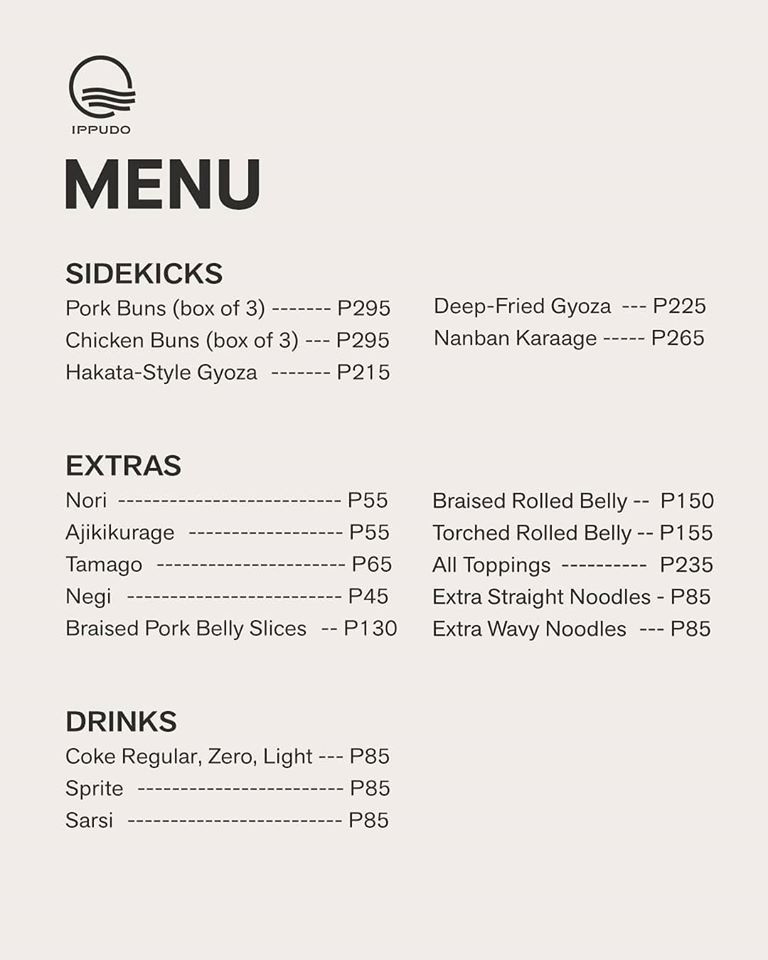 IPPUDO

MENU

SIDEKICKS

Pork Buns (box of 3) ------- P295
Chicken Buns (box of 3) --- P295
Hakata-Style Gyoza ------- P215

Deep-Fried Gyoza --- P225
Nanban Karaage ----- P265

EXTRAS

Nori -------------------------- P55
Ajikikurage ------------------ P55
Tamago ---------------------- P65
Negi ------------------------- P45
Braised Pork Belly Slices -- P130

Braised Rolled Belly -- P150
Torched Rolled Belly -- P155
All Toppings ---------- P235
Extra Straight Noodles - P85
Extra Wavy Noodles --- P85

DRINKS

Coke Regular, Zero, Light --- P85
Sprite ------------------------ P85
Sarsi ------------------------- P85